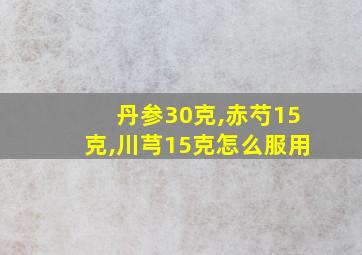 丹参30克,赤芍15克,川芎15克怎么服用